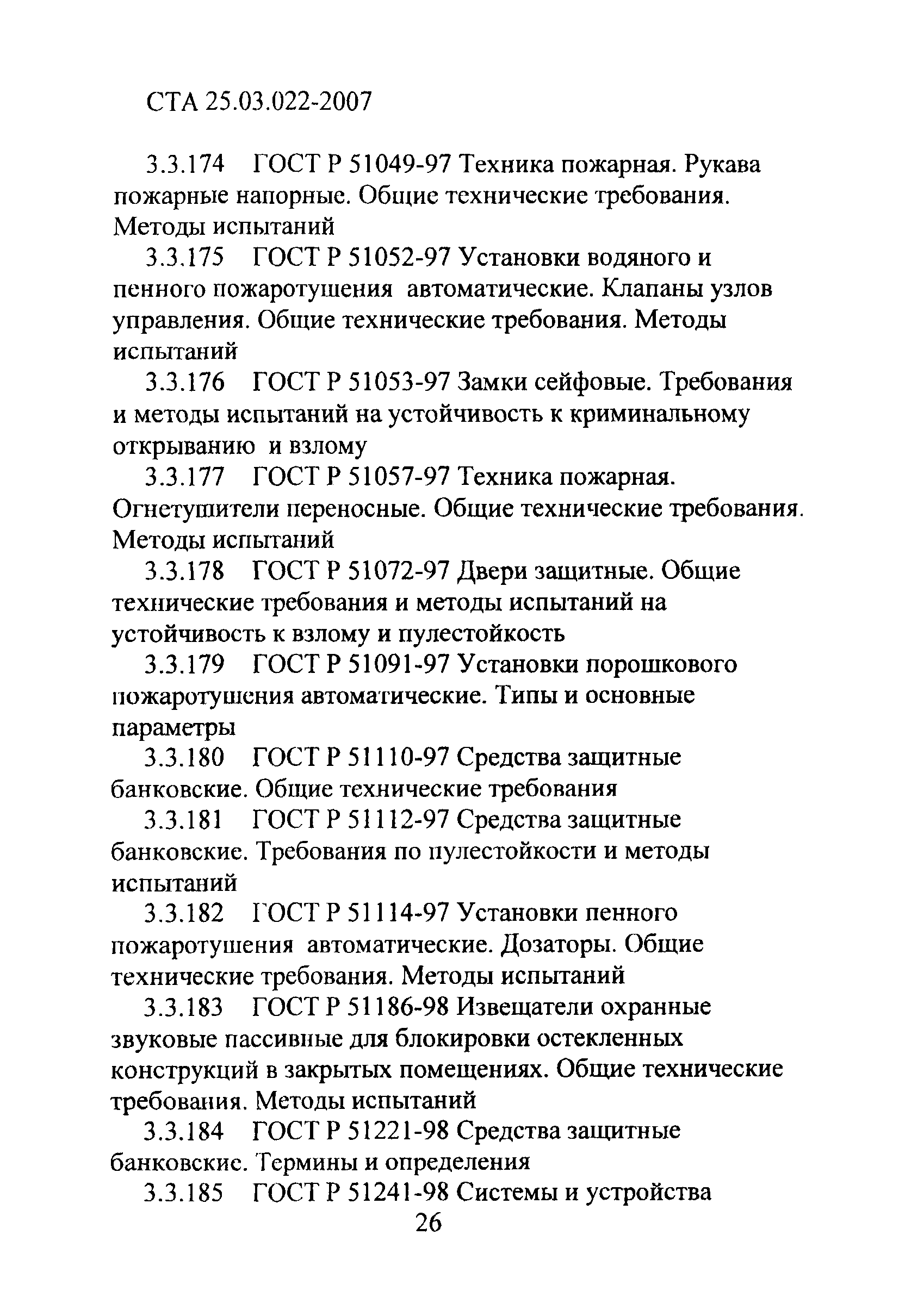 СТА 25.03.022-2007

3.3.174 ГОСТ Р 51049-97 Техника пожарная. Рукава пожарные напорные. Общие технические требования. Методы испытаний

3.3.175 ГОСТ Р 51052-97 Установки водяного и пенного пожаротушения автоматические. Клапаны узлов управления. Общие технические требования. Методы испытаний

3.3.176 ГОСТ Р 51053-97 Замки сейфовые. Требования и методы испытаний на устойчивость к криминальному открыванию и взлому

3.3.177 ГОСТ Р 51057-97 Техника пожарная. Огнетушители переносные. Общие технические требования. Методы испытаний

3.3.178 ГОСТ Р 51072-97 Двери защитные. Общие технические требования и методы испытаний на устойчивость к взлому и пулестойкость

3.3.179 ГОСТ Р 51091-97 Установки порошкового пожаротушения автоматические. Типы и основные параметры

3.3.180 ГОСТ Р 51110-97 Средства защитные банковские. Общие технические требования

3.3.181 ГОСТ Р 51112-97 Средства защитные банковские. Требования по пулестойкости и методы испытаний

3.3.182 ГОСТ Р 51114-97 Установки пенного пожаротушения автоматические. Дозаторы. Общие технические требования. Методы испытаний

3.3.183 ГОСТ Р 51186-98 Извещатели охранные звуковые пассивные для блокировки остекленных конструкций в закрытых помещениях. Общие технические требования. Методы испытаний

3.3.184 ГОСТ Р 51221-98 Средства защитные банковские. Термины и определения

3.3.185 ГОСТ Р 51241-98 Системы и устройства

26